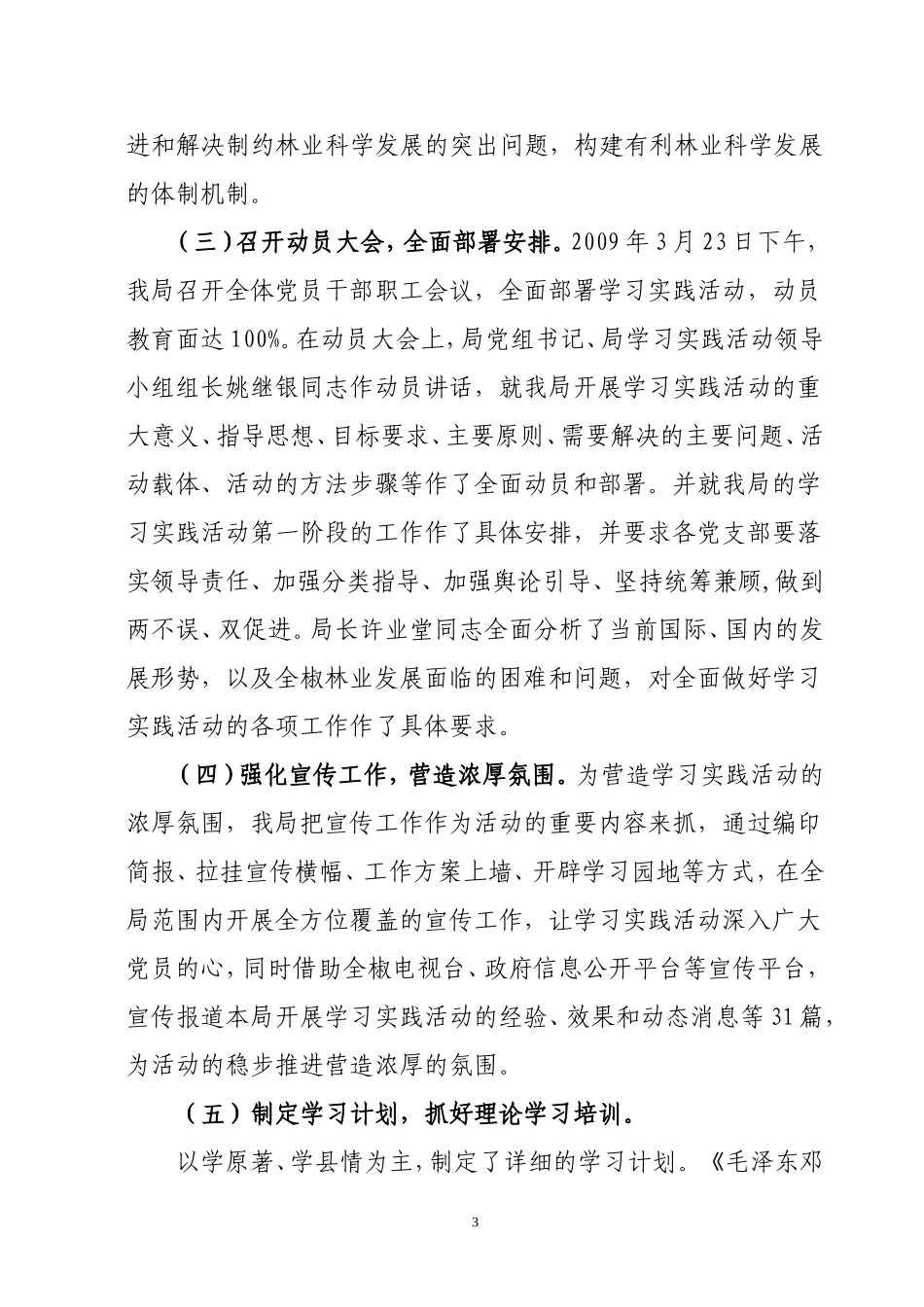 进和解决制约林业科学发展的突出问题，构建有利林业科学发展的体制机制。

（三）召开动员大会，全面部署安排。2009年3月23日下午，我局召开全体党员干部职工会议，全面部署学习实践活动，动员教育面达100%。在动员大会上，局党组书记、局学习实践活动领导小组组长姚继银同志作动员讲话，就我局开展学习实践活动的重大意义、指导思想、目标要求、主要原则、需要解决的主要问题、活动载体、活动的方法步骤等作了全面动员和部署。并就我局的学习实践活动第一阶段的工作作了具体安排，并要求各党支部要落实领导责任、加强分类指导、加强舆论引导、坚持统筹兼顾，做到两不误、双促进。局长许业堂同志全面分析了当前国际、国内的发展形势，以及全椒林业发展面临的困难和问题，对全面做好学习实践活动的各项工作作了具体要求。

（四）强化宣传工作，营造浓厚氛围。为营造学习实践活动的浓厚氛围，我局把宣传工作作为活动的重要内容来抓，通过编印简报、拉挂宣传横幅、工作方案上墙、开辟学习园地等方式，在全局范围内开展全方位覆盖的宣传工作，让学习实践活动深入广大党员的心，同时借助全椒电视台、政府信息公开平台等宣传平台，宣传报道本局开展学习实践活动的经验、效果和动态消息等31篇，为活动的稳步推进营造浓厚的氛围。

（五）制定学习计划，抓好理论学习培训。

以学原著、学县情为主，制定了详细的学习计划。《毛泽东邓

3